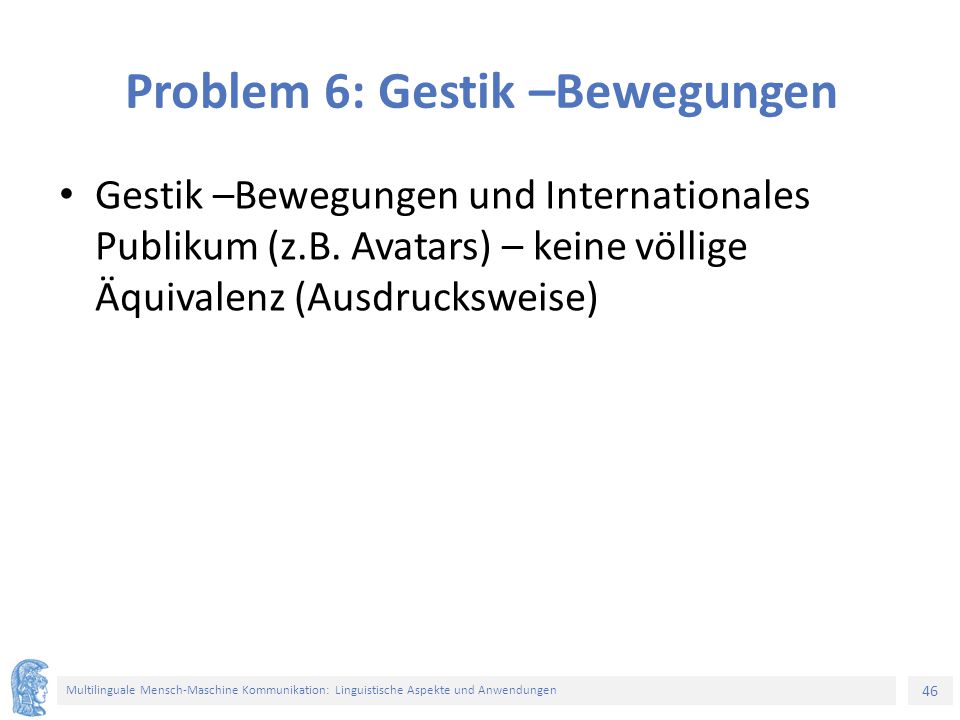 Problem 6: Gestik –Bewegungen

• Gestik –Bewegungen und Internationales Publikum (z.B. Avatars) – keine völlige Äquivalenz (Ausdrucksweise)

Multilinguale Mensch-Maschine Kommunikation: Linguistische Aspekte und Anwendungen

46